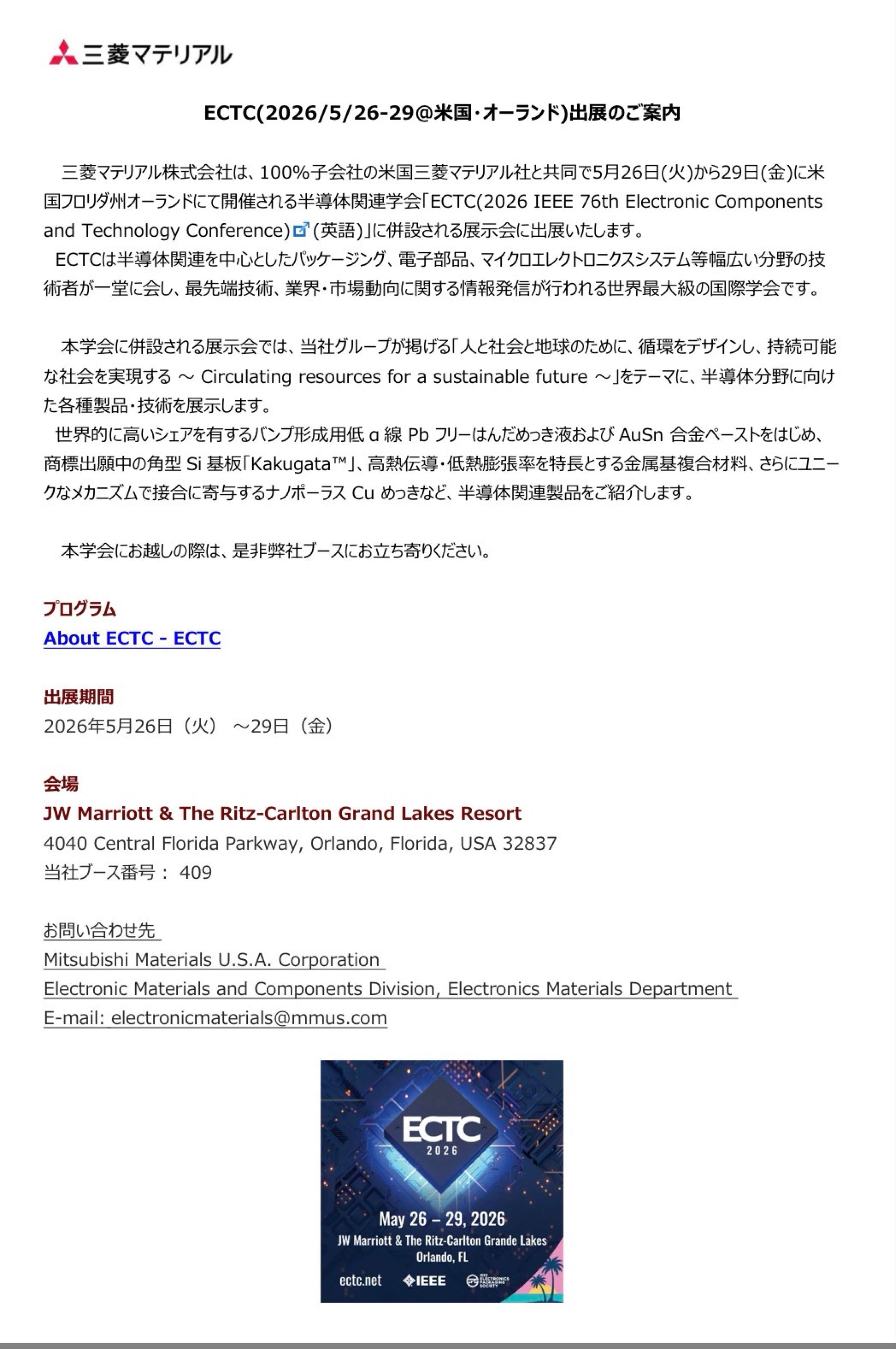 三菱マテリアル

ECTC(2026/5/26-29@米国・オーランド)出展のご案内

三菱マテリアル株式会社は、100%子会社の米国三菱マテリアル社と共同で5月26日(火)から29日(金)に米国フロリダ州オーランドにて開催される半導体関連学会「ECTC(2026 IEEE 76th Electronic Components and Technology Conference)(英語)」に併設される展示会に出展いたします。
ECTCは半導体関連を中心としたパッケージング、電子部品、マイクロエレクトロニクスシステム等幅広い分野の技術者が一堂に会し、最先端技術、業界・市場動向に関する情報発信が行われる世界最大級の国際学会です。

本学会に併設される展示会では、当社グループが掲げる「人と社会と地球のために、循環をデザインし、持続可能な社会を実現する ～ Circulating resources for a sustainable future ～」をテーマに、半導体分野に向けた各種製品・技術を展示します。
世界的に高いシェアを有するバンプ形成用低 α 線 Pb フリーはんだめっき液および AuSn 合金ペーストをはじめ、商標出願中の角型 Si 基板「Kakugata™」、高熱伝導・低熱膨張率を特長とする金属基複合材料、さらにユニークなメカニズムで接合に寄与するナノポーラス Cu めっきなど、半導体関連製品をご紹介します。

本学会にお越しの際は、是非弊社ブースにお立ち寄りください。

プログラム
About ECTC - ECTC

出展期間
2026年5月26日（火） ～29日（金）

会場
JW Marriott & The Ritz-Carlton Grand Lakes Resort
4040 Central Florida Parkway, Orlando, Florida, USA 32837
当社ブース番号： 409

お問い合わせ先
Mitsubishi Materials U.S.A. Corporation
Electronic Materials and Components Division, Electronics Materials Department
E-mail: electronicmaterials@mmus.com

ECTC
2026
May 26 – 29, 2026
JW Marriott & The Ritz-Carlton Grande Lakes
Orlando, FL
ectc.net IEEE IEEE ELECTRONICS PACKAGING SOCIETY